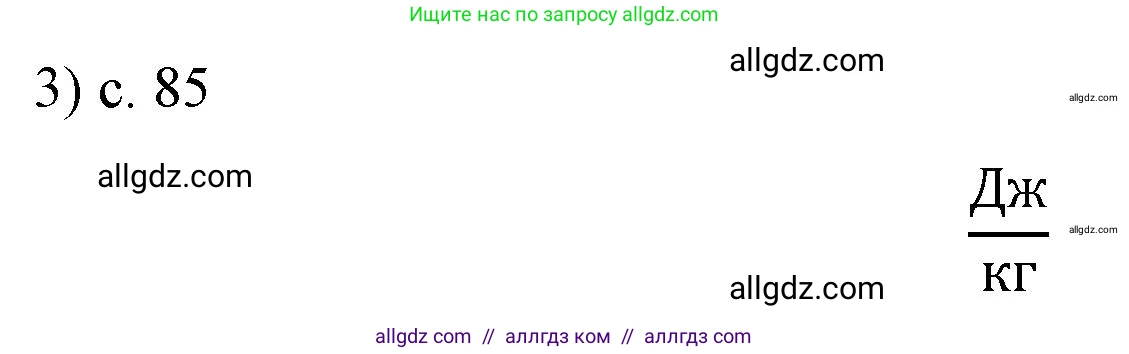 Ищите нас по запросу allgdz.com

3) с. 85

allgdz.com

allgdz.com

allgdz.com

$\frac{Дж}{кг}$

allgdz.com

allgdz.com

allgdz com // аллгдз ком // аллгдз com